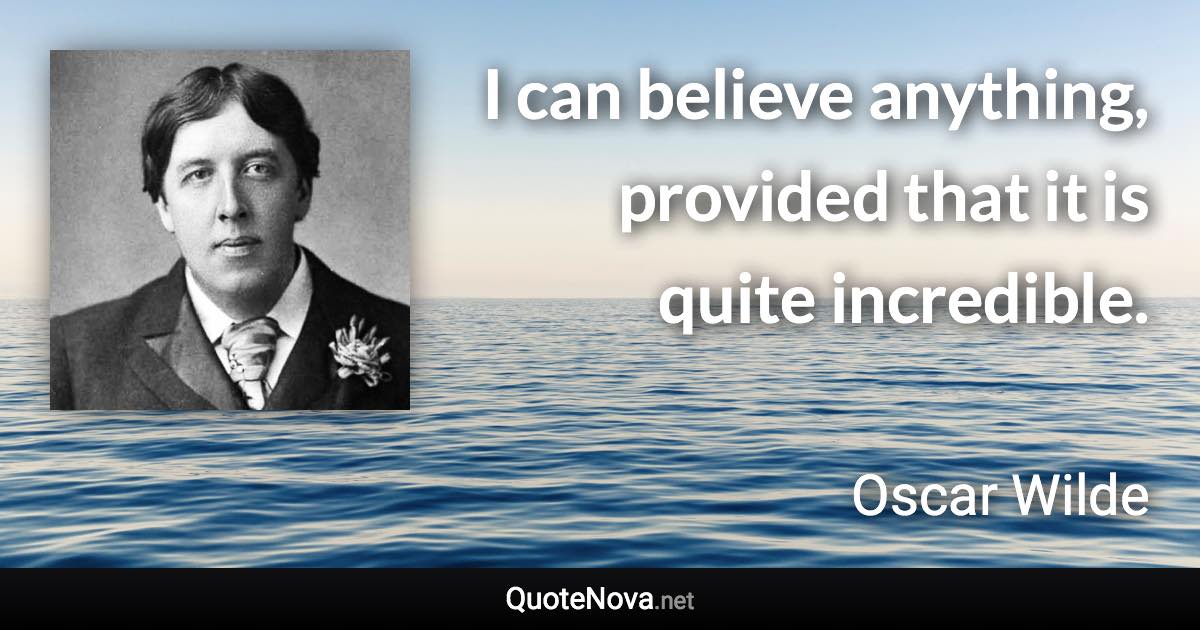 I can believe anything, provided that it is quite incredible.

Oscar Wilde

QuoteNova.net